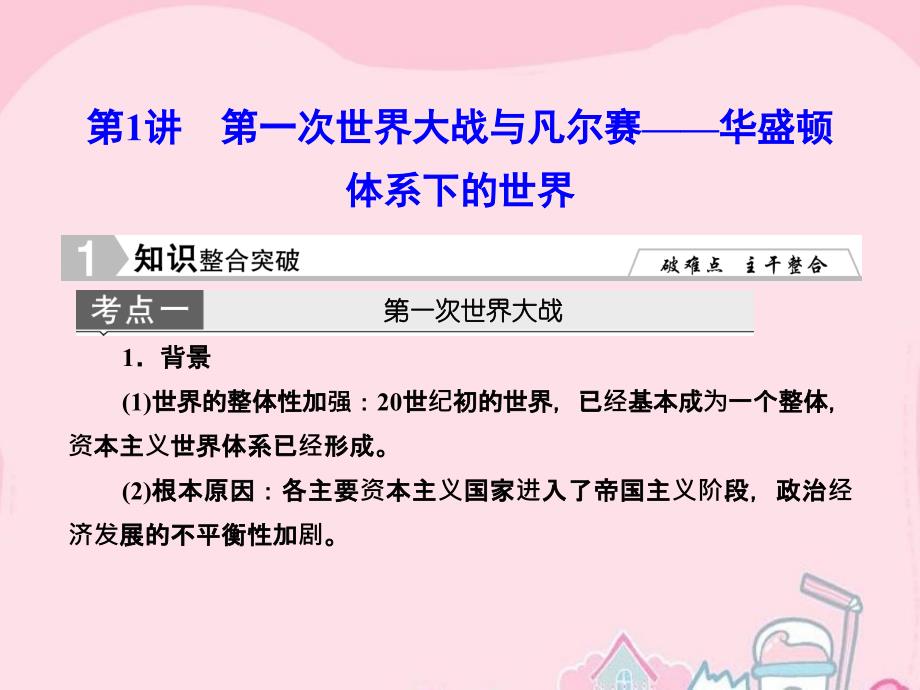 第1讲　第一次世界大战与凡尔赛——华盛顿体系下的世界

1 知识整合突破

破难点　主干整合

考点一　第一次世界大战

1．背景

(1)世界的整体性加强：20世纪初的世界，已经基本成为一个整体，资本主义世界体系已经形成。

(2)根本原因：各主要资本主义国家进入了帝国主义阶段，政治经济发展的不平衡性加剧。